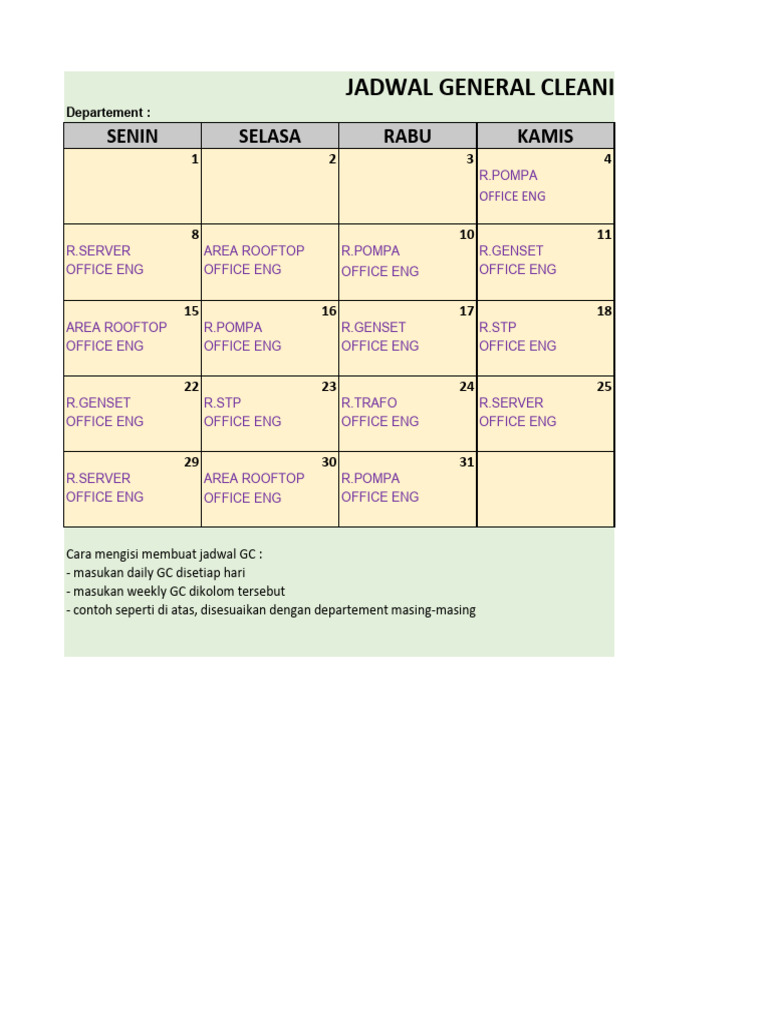 JADWAL GENERAL CLEANI

Departement :

| SENIN | SELASA | RABU | KAMIS |
|---|---|---|---|
| 1 | 2 | 3 | 4 R.POMPA OFFICE ENG |
| 8 R.SERVER OFFICE ENG | AREA ROOFTOP OFFICE ENG | 10 R.POMPA OFFICE ENG | 11 R.GENSET OFFICE ENG |
| 15 AREA ROOFTOP OFFICE ENG | 16 R.POMPA OFFICE ENG | 17 R.GENSET OFFICE ENG | 18 R.STP OFFICE ENG |
| 22 R.GENSET OFFICE ENG | 23 R.STP OFFICE ENG | 24 R.TRAFO OFFICE ENG | 25 R.SERVER OFFICE ENG |
| 29 R.SERVER OFFICE ENG | 30 AREA ROOFTOP OFFICE ENG | 31 R.POMPA OFFICE ENG | |

Cara mengisi membuat jadwal GC :
- masukan daily GC disetiap hari
- masukan weekly GC dikolom tersebut
- contoh seperti di atas, disesuaikan dengan departement masing-masing